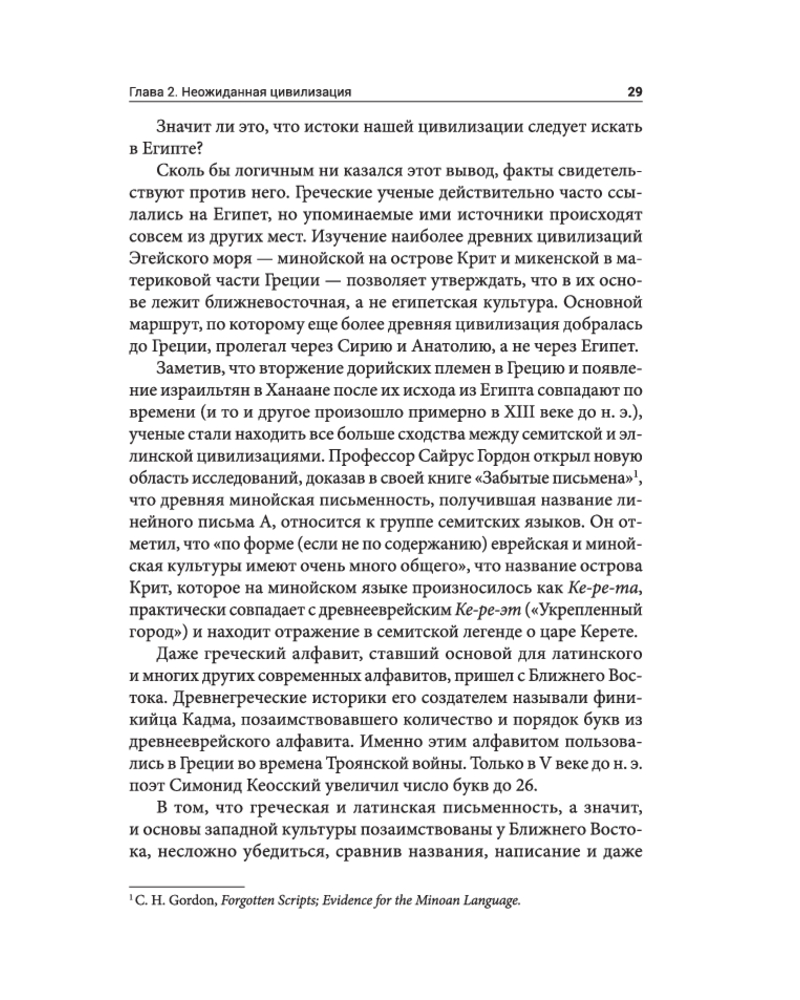 Глава 2. Неожиданная цивилизация 29

Значит ли это, что истоки нашей цивилизации следует искать в Египте?

Сколь бы логичным ни казался этот вывод, факты свидетельствуют против него. Греческие ученые действительно часто ссылались на Египет, но упоминаемые ими источники происходят совсем из других мест. Изучение наиболее древних цивилизаций Эгейского моря — минойской на острове Крит и микенской в материковой части Греции — позволяет утверждать, что в их основе лежит ближневосточная, а не египетская культура. Основной маршрут, по которому еще более древняя цивилизация добралась до Греции, пролегал через Сирию и Анатолию, а не через Египет.

Заметив, что вторжение дорийских племен в Грецию и появление израильтян в Ханаане после их исхода из Египта совпадают по времени (и то и другое произошло примерно в XIII веке до н. э.), ученые стали находить все больше сходства между семитской и эллинской цивилизациями. Профессор Сайрус Гордон открыл новую область исследований, доказав в своей книге «Забытые письмена»$^1$, что древняя минойская письменность, получившая название линейного письма А, относится к группе семитских языков. Он отметил, что «по форме (если не по содержанию) еврейская и минойская культуры имеют очень много общего», что название острова Крит, которое на минойском языке произносилось как Ке-ре-та, практически совпадает с древнееврейским Ке-ре-эт («Укрепленный город») и находит отражение в семитской легенде о царе Керете.

Даже греческий алфавит, ставший основой для латинского и многих других современных алфавитов, пришел с Ближнего Востока. Древнегреческие историки его создателем называли финикийца Кадма, позаимствовавшего количество и порядок букв из древнееврейского алфавита. Именно этим алфавитом пользовались в Греции во времена Троянской войны. Только в V веке до н. э. поэт Симонид Кеосский увеличил число букв до 26.

В том, что греческая и латинская письменность, а значит, и основы западной культуры позаимствованы у Ближнего Востока, несложно убедиться, сравнив названия, написание и даже

$^1$ C. H. Gordon, Forgotten Scripts; Evidence for the Minoan Language.